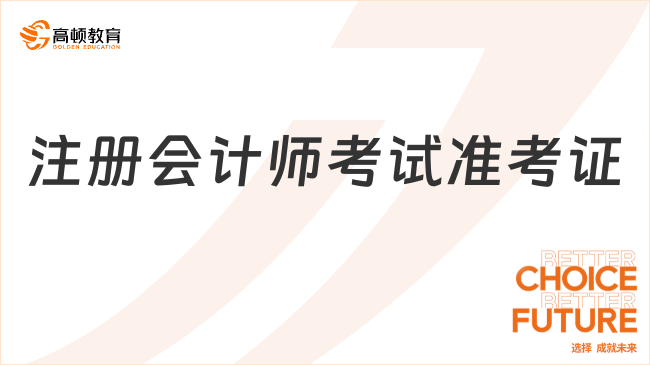 高顿教育
GOLDEN EDUCATION

注册会计师考试准考证

BETTER
CHOICE
BETTER
FUTURE
选择 成就未来